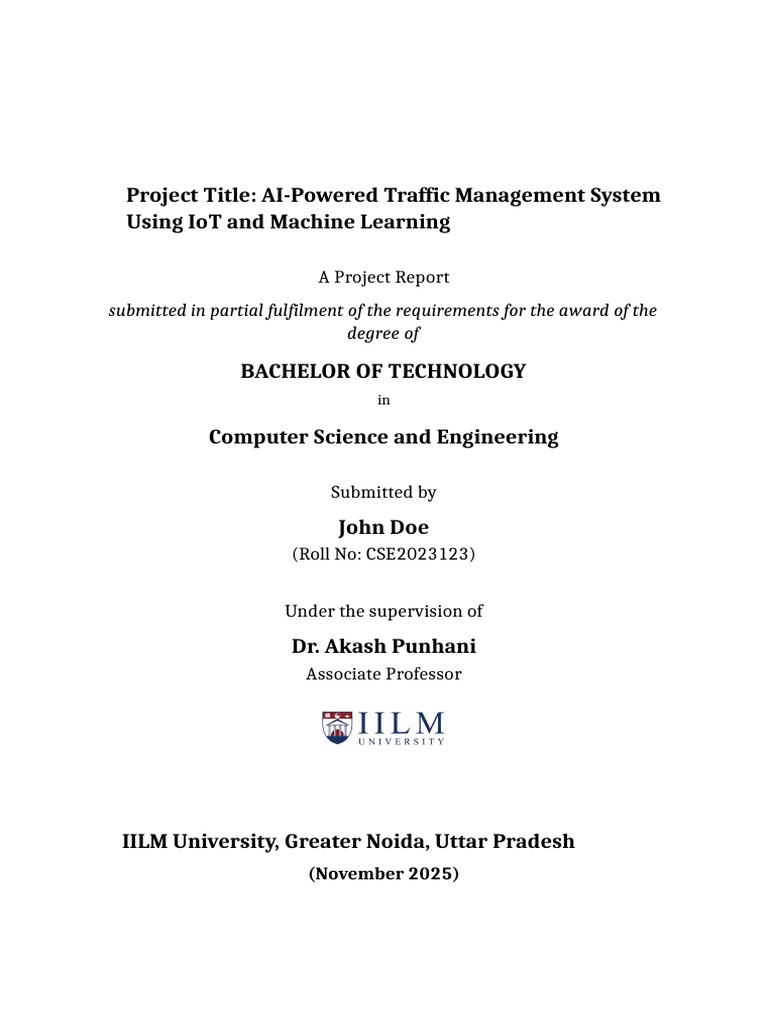 Project Title: AI-Powered Traffic Management System Using IoT and Machine Learning

A Project Report

submitted in partial fulfilment of the requirements for the award of the degree of

BACHELOR OF TECHNOLOGY

in

Computer Science and Engineering

Submitted by

John Doe

(Roll No: CSE2023123)

Under the supervision of

Dr. Akash Punhani

Associate Professor

IILM UNIVERSITY

IILM University, Greater Noida, Uttar Pradesh

(November 2025)